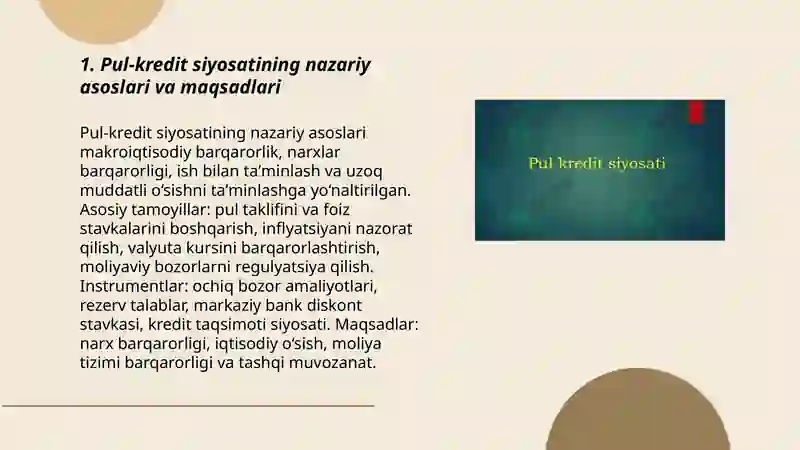 1. Pul-kredit siyosatining nazariy asoslari va maqsadlari

Pul-kredit siyosatining nazariy asoslari makroiqtisodiy barqarorlik, narxlar barqarorligi, ish bilan ta’minlash va uzoq muddatli o‘sishni ta’minlashga yo‘naltirilgan. Asosiy tamoyillar: pul taklifini va foiz stavkalarini boshqarish, inflyatsiyani nazorat qilish, valyuta kursini barqarorlashtirish, moliyaviy bozorlarni regulyatsiya qilish. Instrumentlar: ochiq bozor amaliyotlari, rezerv talablar, markaziy bank diskont stavkasi, kredit taqsimoti siyosati. Maqsadlar: narx barqarorligi, iqtisodiy o‘sish, moliya tizimi barqarorligi va tashqi muvozanat.

Pul kredit siyosati